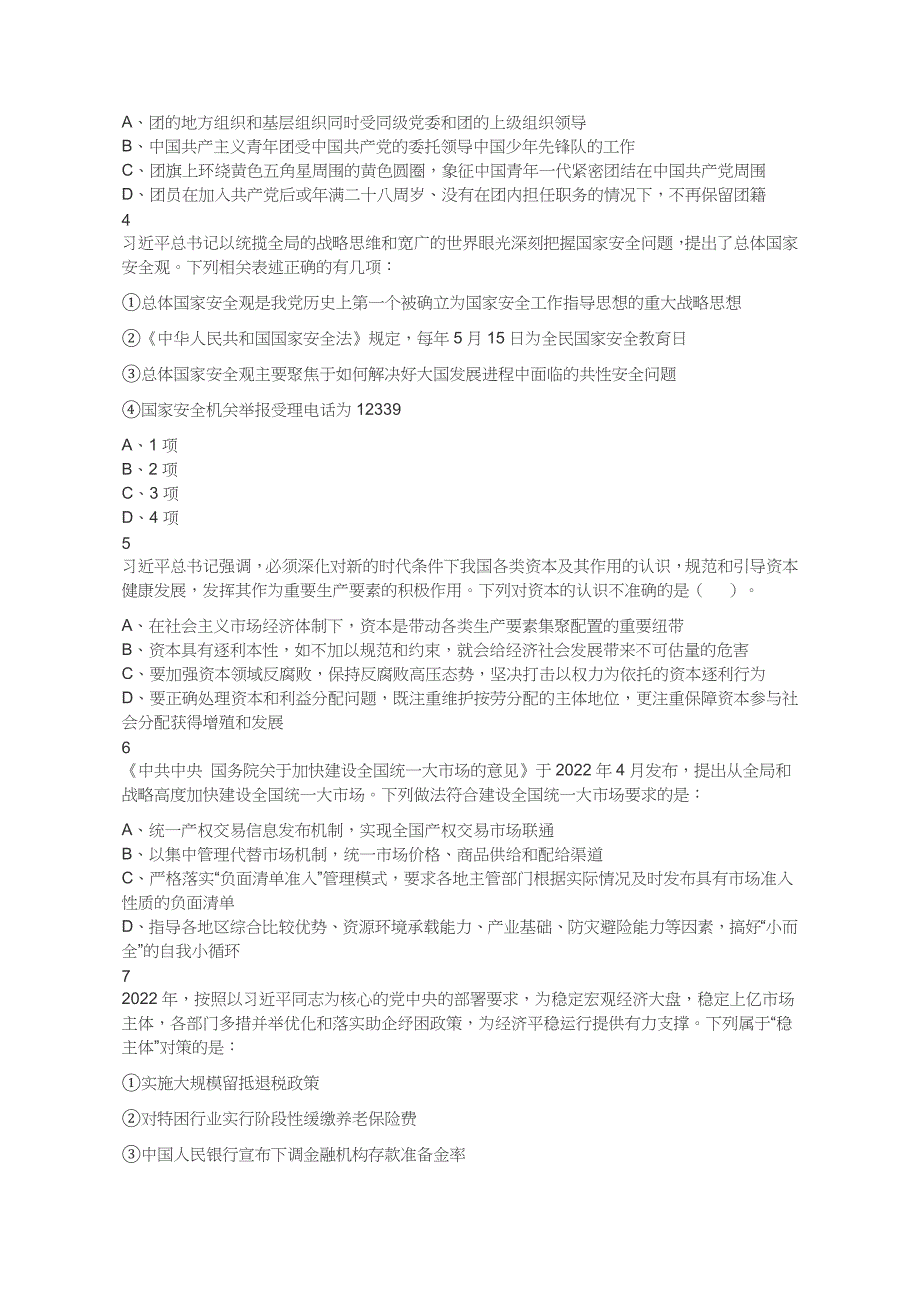 A、团的地方组织和基层组织同时受同级党委和团的上级组织领导
B、中国共产主义青年团受中国共产党的委托领导中国少年先锋队的工作
C、团旗上环绕黄色五角星周围的黄色圆圈，象征中国青年一代紧密团结在中国共产党周围
D、团员在加入共产党后或年满二十八周岁、没有在团内担任职务的情况下，不再保留团籍
4
习近平总书记以统揽全局的战略思维和宽广的世界眼光深刻把握国家安全问题，提出了总体国家安全观。下列相关表述正确的有几项：

①总体国家安全观是我党历史上第一个被确立为国家安全工作指导思想的重大战略思想

②《中华人民共和国国家安全法》规定，每年 5 月 15 日为全民国家安全教育日

③总体国家安全观主要聚焦于如何解决好大国发展进程中面临的共性安全问题

④国家安全机关举报受理电话为 12339

A、1 项
B、2 项
C、3 项
D、4 项
5
习近平总书记强调，必须深化对新的时代条件下我国各类资本及其作用的认识，规范和引导资本健康发展，发挥其作为重要生产要素的积极作用。下列对资本的认识不准确的是（　）。

A、在社会主义市场经济体制下，资本是带动各类生产要素集聚配置的重要纽带
B、资本具有逐利本性，如不加以规范和约束，就会给经济社会发展带来不可估量的危害
C、要加强资本领域反腐败，保持反腐败高压态势，坚决打击以权力为依托的资本逐利行为
D、要正确处理资本和利益分配问题，既注重维护按劳分配的主体地位，更注重保障资本参与社会分配获得增殖和发展
6
《中共中央 国务院关于加快建设全国统一大市场的意见》于 2022 年 4 月发布，提出从全局和战略高度加快建设全国统一大市场。下列做法符合建设全国统一大市场要求的是：

A、统一产权交易信息发布机制，实现全国产权交易市场联通
B、以集中管理代替市场机制，统一市场价格、商品供给和配给渠道
C、严格落实“负面清单准入”管理模式，要求各地主管部门根据实际情况及时发布具有市场准入性质的负面清单
D、指导各地区综合比较优势、资源环境承载能力、产业基础、防灾避险能力等因素，搞好“小而全”的自我小循环
7
2022 年，按照以习近平同志为核心的党中央的部署要求，为稳定宏观经济大盘，稳定上亿市场主体，各部门多措并举优化和落实助企纾困政策，为经济平稳运行提供有力支撑。下列属于“稳主体”对策的是：

①实施大规模留抵退税政策

②对特困行业实行阶段性缓缴养老保险费

③中国人民银行宣布下调金融机构存款准备金率